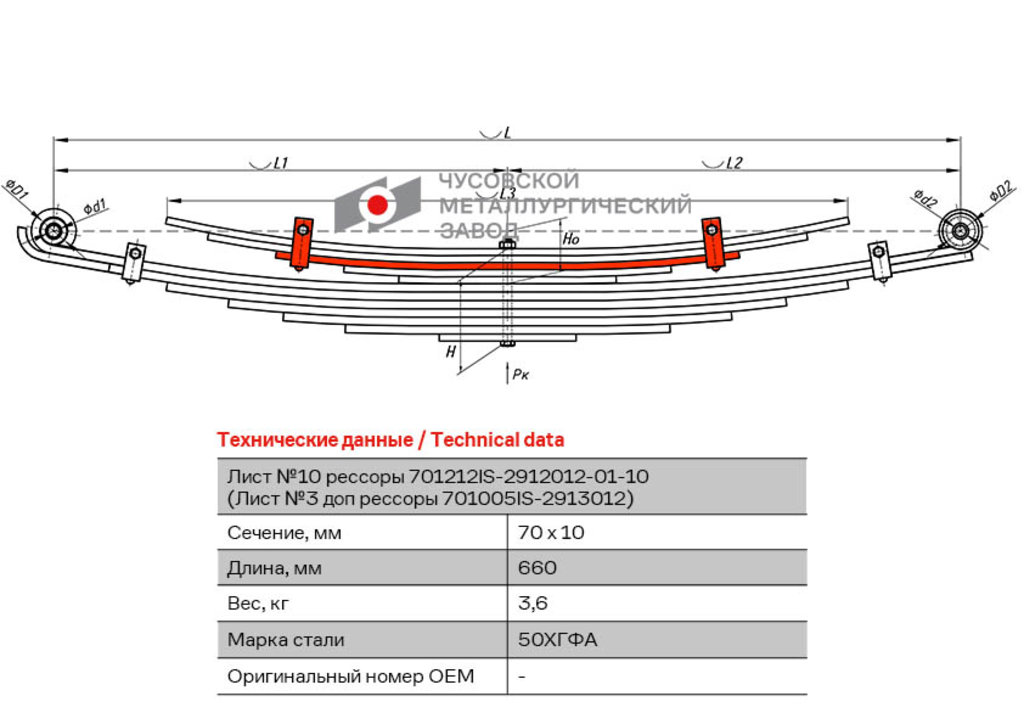 L

L1

L2

L3

ЧУСОВСКОЙ МЕТАЛЛУРГИЧЕСКИЙ ЗАВОД

ΦD1

Φd1

Φd2

ΦD2

Ho

H

Pк

Технические данные / Technical data

| Лист №10 рессоры 701212IS-2912012-01-10 (Лист №3 доп рессоры 701005IS-2913012) | |
|---|---|
| Сечение, мм | 70 x 10 |
| Длина, мм | 660 |
| Вес, кг | 3,6 |
| Марка стали | 50ХГФА |
| Оригинальный номер OEM | - |